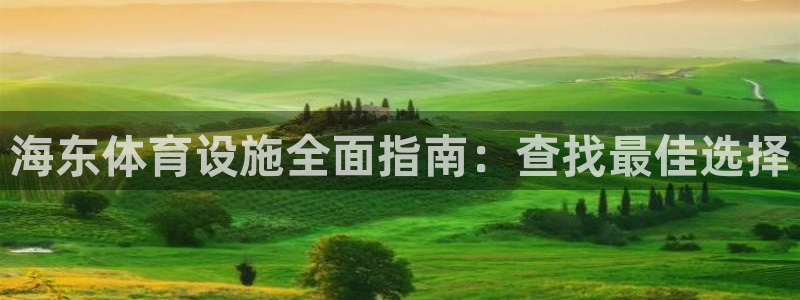 海东体育设施全面指南：查找最佳选择